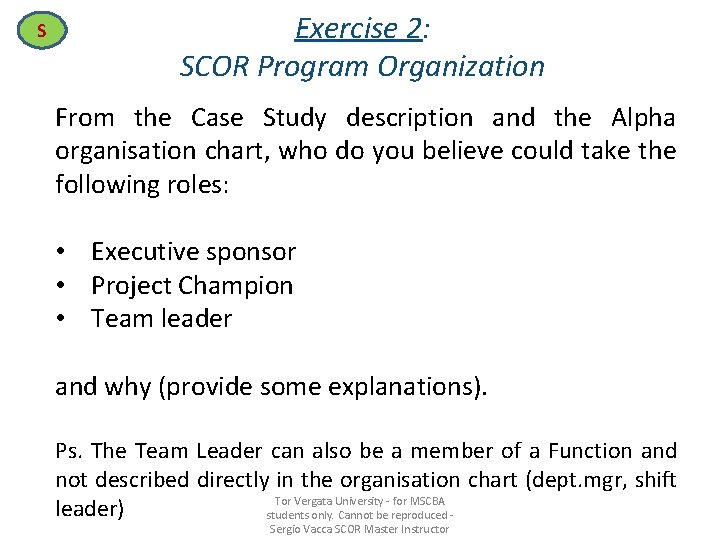 S

Exercise 2:
SCOR Program Organization

From the Case Study description and the Alpha organisation chart, who do you believe could take the following roles:

• Executive sponsor
• Project Champion
• Team leader

and why (provide some explanations).

Ps. The Team Leader can also be a member of a Function and not described directly in the organisation chart (dept.mgr, shift leader)

Tor Vergata University - for MSCBA students only. Cannot be reproduced - Sergio Vacca SCOR Master Instructor